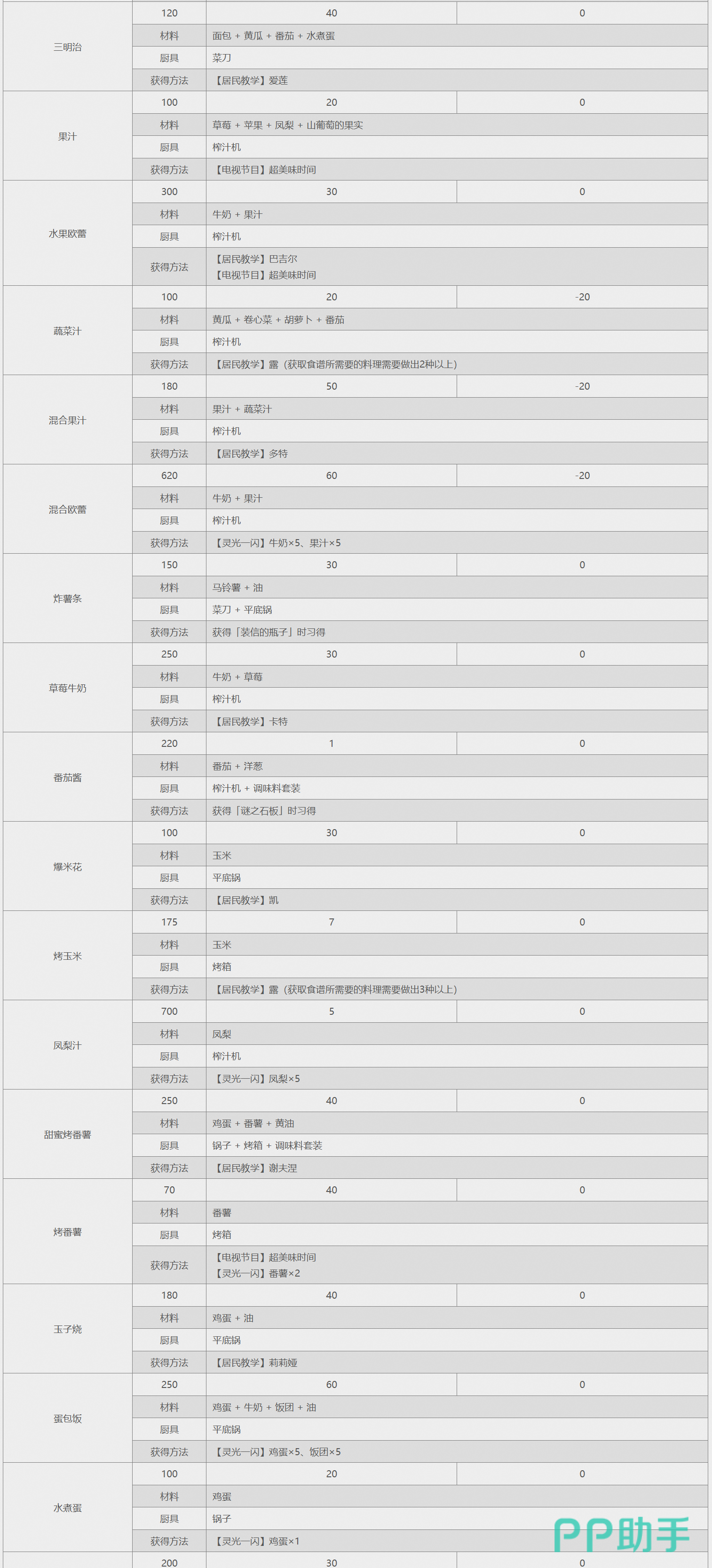 | 三明治 | 120 | 40 | 0 |
|---|---|---|---|
| | 材料 | 面包 + 黄瓜 + 番茄 + 水煮蛋 | |
| | 厨具 | 菜刀 | |
| | 获得方法 | 【居民教学】爱莲 | |
| 果汁 | 100 | 20 | 0 |
| | 材料 | 草莓 + 苹果 + 凤梨 + 山葡萄的果实 | |
| | 厨具 | 榨汁机 | |
| | 获得方法 | 【电视节目】超美味时间 | |
| 水果欧蕾 | 300 | 30 | 0 |
| | 材料 | 牛奶 + 果汁 | |
| | 厨具 | 榨汁机 | |
| | 获得方法 | 【居民教学】巴吉尔 【电视节目】超美味时间 | |
| 蔬菜汁 | 100 | 20 | -20 |
| | 材料 | 黄瓜 + 卷心菜 + 胡萝卜 + 番茄 | |
| | 厨具 | 榨汁机 | |
| | 获得方法 | 【居民教学】露（获取食谱所需要的料理需要做出2种以上） | |
| 混合果汁 | 180 | 50 | -20 |
| | 材料 | 果汁 + 蔬菜汁 | |
| | 厨具 | 榨汁机 | |
| | 获得方法 | 【居民教学】多特 | |
| 混合欧蕾 | 620 | 60 | -20 |
| | 材料 | 牛奶 + 果汁 | |
| | 厨具 | 榨汁机 | |
| | 获得方法 | 【灵光一闪】牛奶×5、果汁×5 | |
| 炸薯条 | 150 | 30 | 0 |
| | 材料 | 马铃薯 + 油 | |
| | 厨具 | 菜刀 + 平底锅 | |
| | 获得方法 | 获得「装信的瓶子」时习得 | |
| 草莓牛奶 | 250 | 30 | 0 |
| | 材料 | 牛奶 + 草莓 | |
| | 厨具 | 榨汁机 | |
| | 获得方法 | 【居民教学】卡特 | |
| 番茄酱 | 220 | 1 | 0 |
| | 材料 | 番茄 + 洋葱 | |
| | 厨具 | 榨汁机 + 调味料套装 | |
| | 获得方法 | 获得「谜之石板」时习得 | |
| 爆米花 | 100 | 30 | 0 |
| | 材料 | 玉米 | |
| | 厨具 | 平底锅 | |
| | 获得方法 | 【居民教学】凯 | |
| 烤玉米 | 175 | 7 | 0 |
| | 材料 | 玉米 | |
| | 厨具 | 烤箱 | |
| | 获得方法 | 【居民教学】露（获取食谱所需要的料理需要做出3种以上） | |
| 凤梨汁 | 700 | 5 | 0 |
| | 材料 | 凤梨 | |
| | 厨具 | 榨汁机 | |
| | 获得方法 | 【灵光一闪】凤梨×5 | |
| 甜蜜烤番薯 | 250 | 40 | 0 |
| | 材料 | 鸡蛋 + 番薯 + 黄油 | |
| | 厨具 | 锅子 + 烤箱 + 调味料套装 | |
| | 获得方法 | 【居民教学】谢夫涅 | |
| 烤番薯 | 70 | 40 | 0 |
| | 材料 | 番薯 | |
| | 厨具 | 烤箱 | |
| | 获得方法 | 【电视节目】超美味时间 【灵光一闪】番薯×2 | |
| 玉子烧 | 180 | 40 | 0 |
| | 材料 | 鸡蛋 + 油 | |
| | 厨具 | 平底锅 | |
| | 获得方法 | 【居民教学】莉莉娅 | |
| 蛋包饭 | 250 | 60 | 0 |
| | 材料 | 鸡蛋 + 牛奶 + 饭团 + 油 | |
| | 厨具 | 平底锅 | |
| | 获得方法 | 【灵光一闪】鸡蛋×5、饭团×5 | |
| 水煮蛋 | 100 | 20 | 0 |
| | 材料 | 鸡蛋 | |
| | 厨具 | 锅子 | |
| | 获得方法 | 【灵光一闪】鸡蛋×1 | |
| | 200 | 30 | 0 |

PP助手